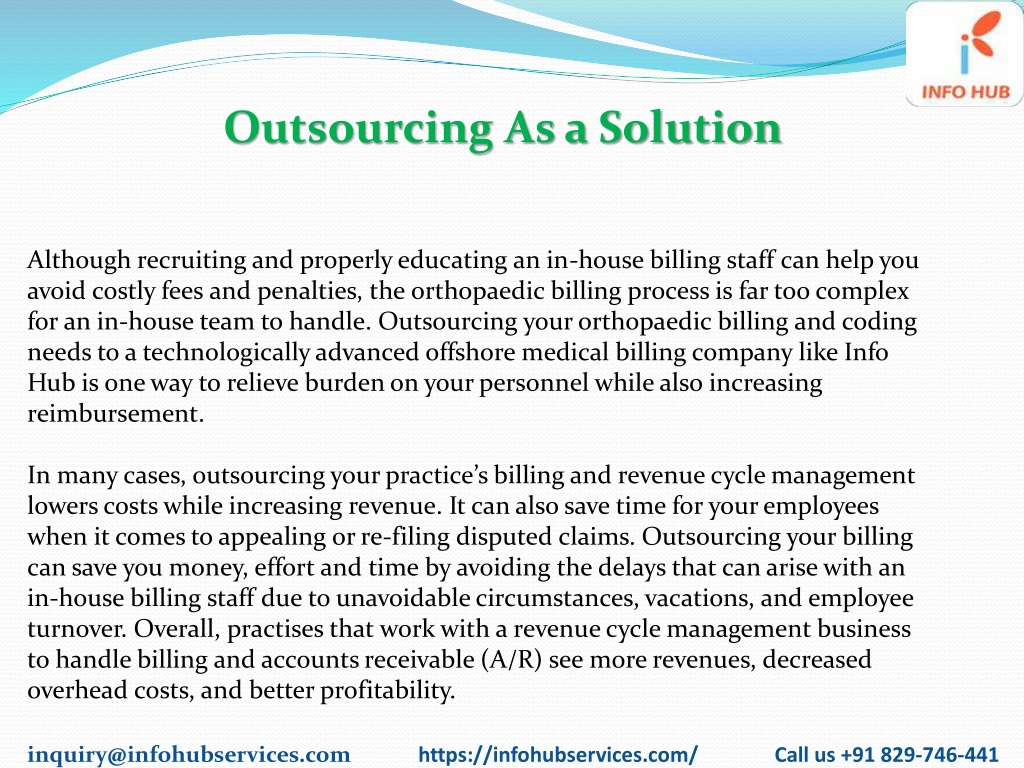 INFO HUB

Outsourcing As a Solution

Although recruiting and properly educating an in-house billing staff can help you avoid costly fees and penalties, the orthopaedic billing process is far too complex for an in-house team to handle. Outsourcing your orthopaedic billing and coding needs to a technologically advanced offshore medical billing company like Info Hub is one way to relieve burden on your personnel while also increasing reimbursement.

In many cases, outsourcing your practice's billing and revenue cycle management lowers costs while increasing revenue. It can also save time for your employees when it comes to appealing or re-filing disputed claims. Outsourcing your billing can save you money, effort and time by avoiding the delays that can arise with an in-house billing staff due to unavoidable circumstances, vacations, and employee turnover. Overall, practises that work with a revenue cycle management business to handle billing and accounts receivable (A/R) see more revenues, decreased overhead costs, and better profitability.

inquiry@infohubservices.com https://infohubservices.com/ Call us +91 829-746-441